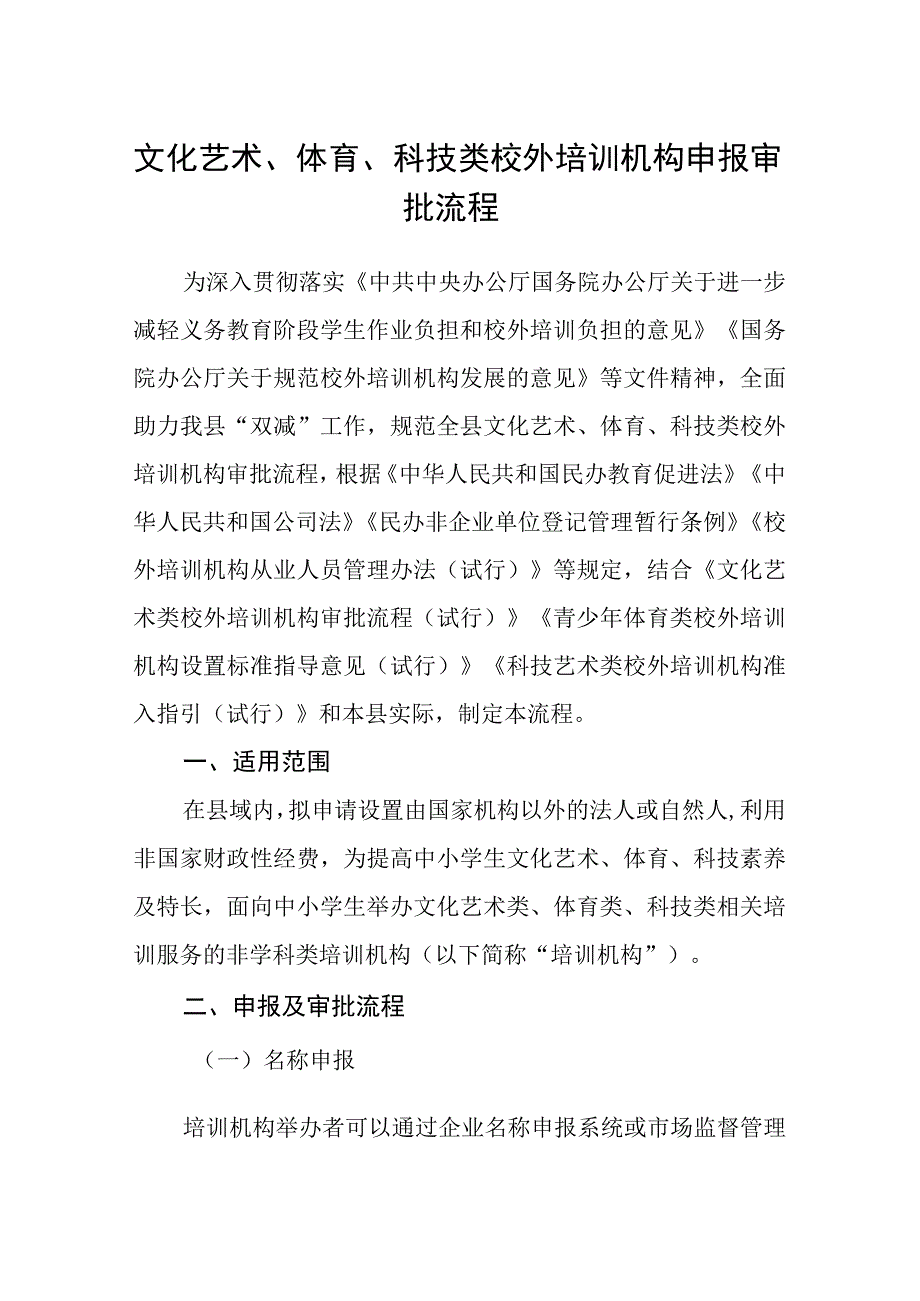 文化艺术、体育、科技类校外培训机构申报审批流程

为深入贯彻落实《中共中央办公厅国务院办公厅关于进一步减轻义务教育阶段学生作业负担和校外培训负担的意见》《国务院办公厅关于规范校外培训机构发展的意见》等文件精神，全面助力我县“双减”工作，规范全县文化艺术、体育、科技类校外培训机构审批流程，根据《中华人民共和国民办教育促进法》《中华人民共和国公司法》《民办非企业单位登记管理暂行条例》《校外培训机构从业人员管理办法（试行）》等规定，结合《文化艺术类校外培训机构审批流程（试行）》《青少年体育类校外培训机构设置标准指导意见（试行）》《科技艺术类校外培训机构准入指引（试行）》和本县实际，制定本流程。

一、适用范围

在县域内，拟申请设置由国家机构以外的法人或自然人，利用非国家财政性经费，为提高中小学生文化艺术、体育、科技素养及特长，面向中小学生举办文化艺术类、体育类、科技类相关培训服务的非学科类培训机构（以下简称“培训机构”）。

二、申报及审批流程

（一）名称申报

培训机构举办者可以通过企业名称申报系统或市场监督管理